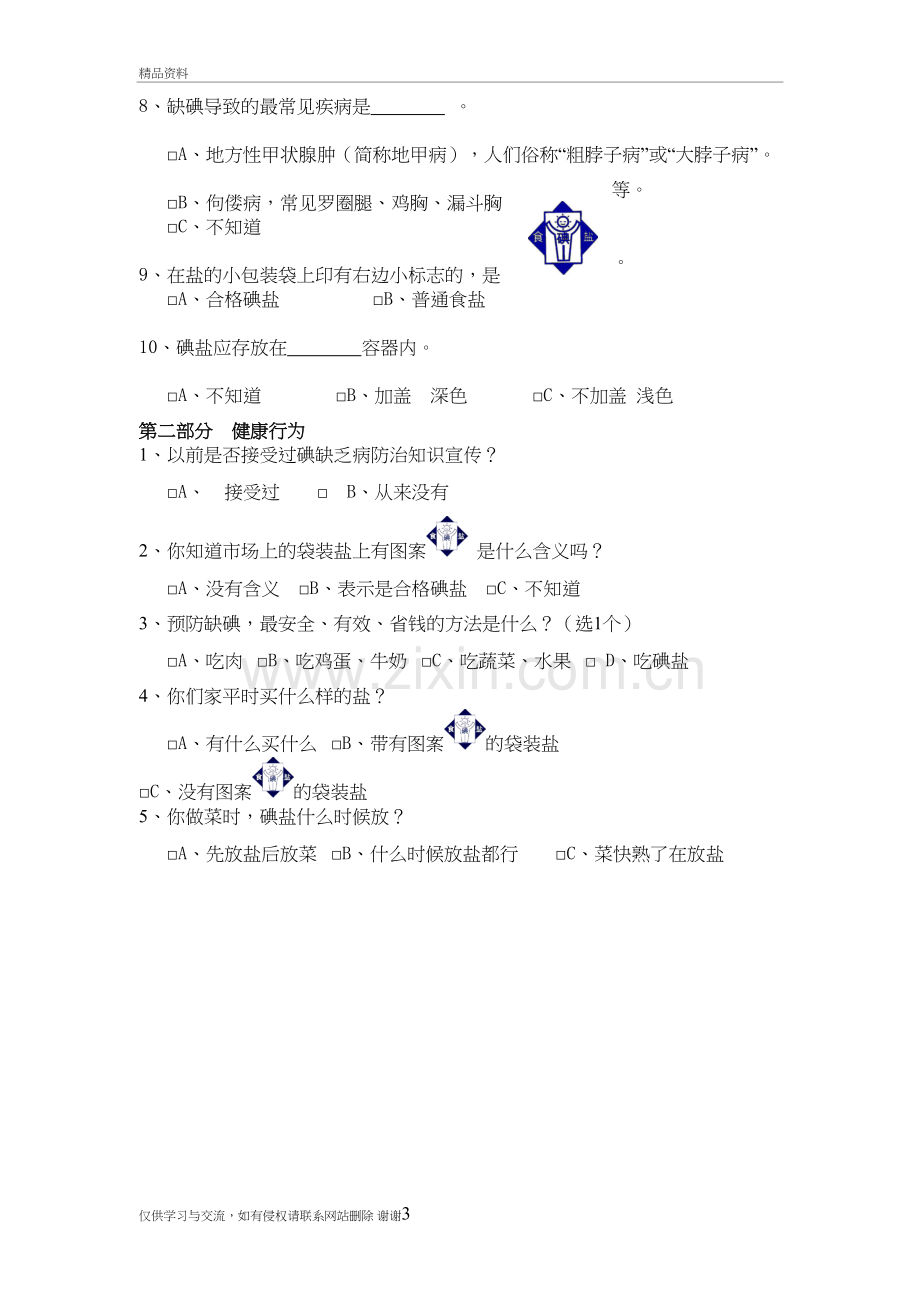 精品资料

8、缺碘导致的最常见疾病是____。

☐A、地方性甲状腺肿（简称地甲病），人们俗称“粗脖子病”或“大脖子病”。

☐B、佝偻病，常见罗圈腿、鸡胸、漏斗胸等。
☐C、不知道

9、在盐的小包装袋上印有右边小标志的，是。
☐A、合格碘盐 ☐B、普通食盐

10、碘盐应存放在____容器内。

☐A、不知道 ☐B、加盖 深色 ☐C、不加盖 浅色

第二部分 健康行为
1、以前是否接受过碘缺乏病防治知识宣传？

☐A、 接受过 ☐ B、从来没有

2、你知道市场上的袋装盐上有图案是什么含义吗？

☐A、没有含义 ☐B、表示是合格碘盐 ☐C、不知道

3、预防缺碘，最安全、有效、省钱的方法是什么？（选1个）

☐A、吃肉 ☐B、吃鸡蛋、牛奶 ☐C、吃蔬菜、水果 ☐ D、吃碘盐

4、你们家平时买什么样的盐？

☐A、有什么买什么 ☐B、带有图案的袋装盐

☐C、没有图案的袋装盐
5、你做菜时，碘盐什么时候放？

☐A、先放盐后放菜 ☐B、什么时候放盐都行 ☐C、菜快熟了在放盐

仅供学习与交流，如有侵权请联系网站删除 谢谢3

www.zixin.com.cn